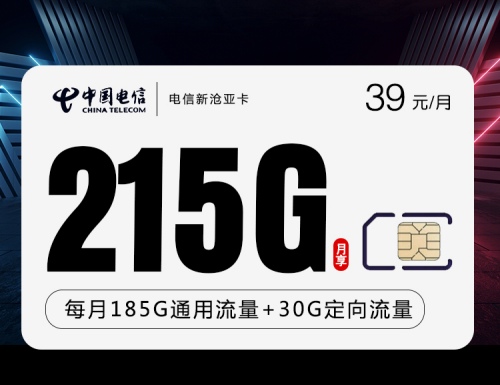 中国电信
CHINA TELECOM
电信新沧亚卡
39 元/月

215G 月享

每月185G通用流量+30G定向流量